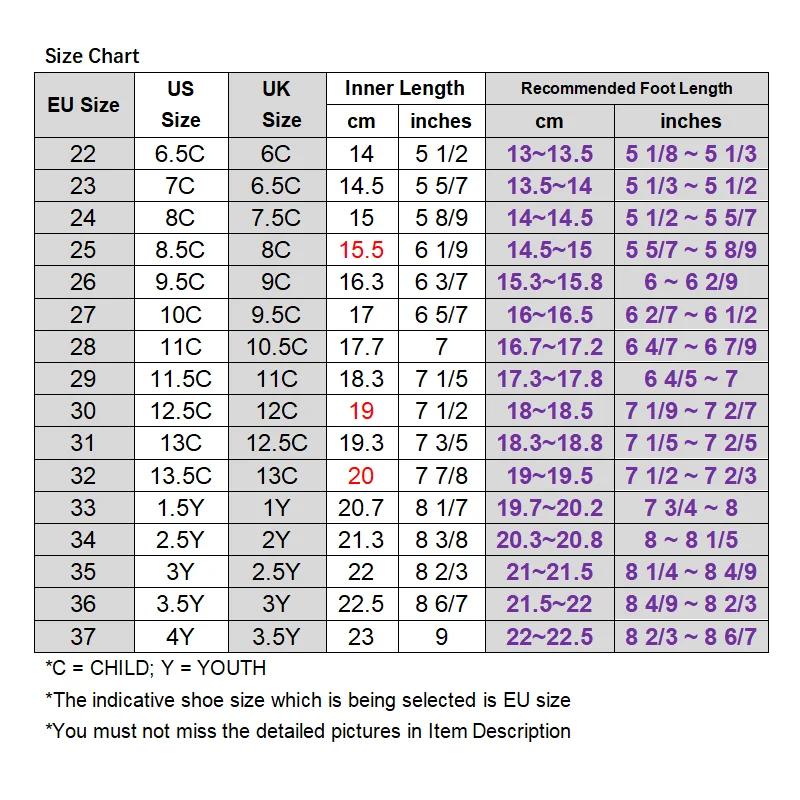 Size Chart

| EU Size | US Size | UK Size | Inner Length cm | Inner Length inches | Recommended Foot Length cm | Recommended Foot Length inches |
|---|---|---|---|---|---|---|
| 22 | 6.5C | 6C | 14 | 5 1/2 | 13~13.5 | 5 1/8 ~ 5 1/3 |
| 23 | 7C | 6.5C | 14.5 | 5 5/7 | 13.5~14 | 5 1/3 ~ 5 1/2 |
| 24 | 8C | 7.5C | 15 | 5 8/9 | 14~14.5 | 5 1/2 ~ 5 5/7 |
| 25 | 8.5C | 8C | 15.5 | 6 1/9 | 14.5~15 | 5 5/7 ~ 5 8/9 |
| 26 | 9.5C | 9C | 16.3 | 6 3/7 | 15.3~15.8 | 6 ~ 6 2/9 |
| 27 | 10C | 9.5C | 17 | 6 5/7 | 16~16.5 | 6 2/7 ~ 6 1/2 |
| 28 | 11C | 10.5C | 17.7 | 7 | 16.7~17.2 | 6 4/7 ~ 6 7/9 |
| 29 | 11.5C | 11C | 18.3 | 7 1/5 | 17.3~17.8 | 6 4/5 ~ 7 |
| 30 | 12.5C | 12C | 19 | 7 1/2 | 18~18.5 | 7 1/9 ~ 7 2/7 |
| 31 | 13C | 12.5C | 19.3 | 7 3/5 | 18.3~18.8 | 7 1/5 ~ 7 2/5 |
| 32 | 13.5C | 13C | 20 | 7 7/8 | 19~19.5 | 7 1/2 ~ 7 2/3 |
| 33 | 1.5Y | 1Y | 20.7 | 8 1/7 | 19.7~20.2 | 7 3/4 ~ 8 |
| 34 | 2.5Y | 2Y | 21.3 | 8 3/8 | 20.3~20.8 | 8 ~ 8 1/5 |
| 35 | 3Y | 2.5Y | 22 | 8 2/3 | 21~21.5 | 8 1/4 ~ 8 4/9 |
| 36 | 3.5Y | 3Y | 22.5 | 8 6/7 | 21.5~22 | 8 4/9 ~ 8 2/3 |
| 37 | 4Y | 3.5Y | 23 | 9 | 22~22.5 | 8 2/3 ~ 8 6/7 |

*C = CHILD; Y = YOUTH
*The indicative shoe size which is being selected is EU size
*You must not miss the detailed pictures in Item Description